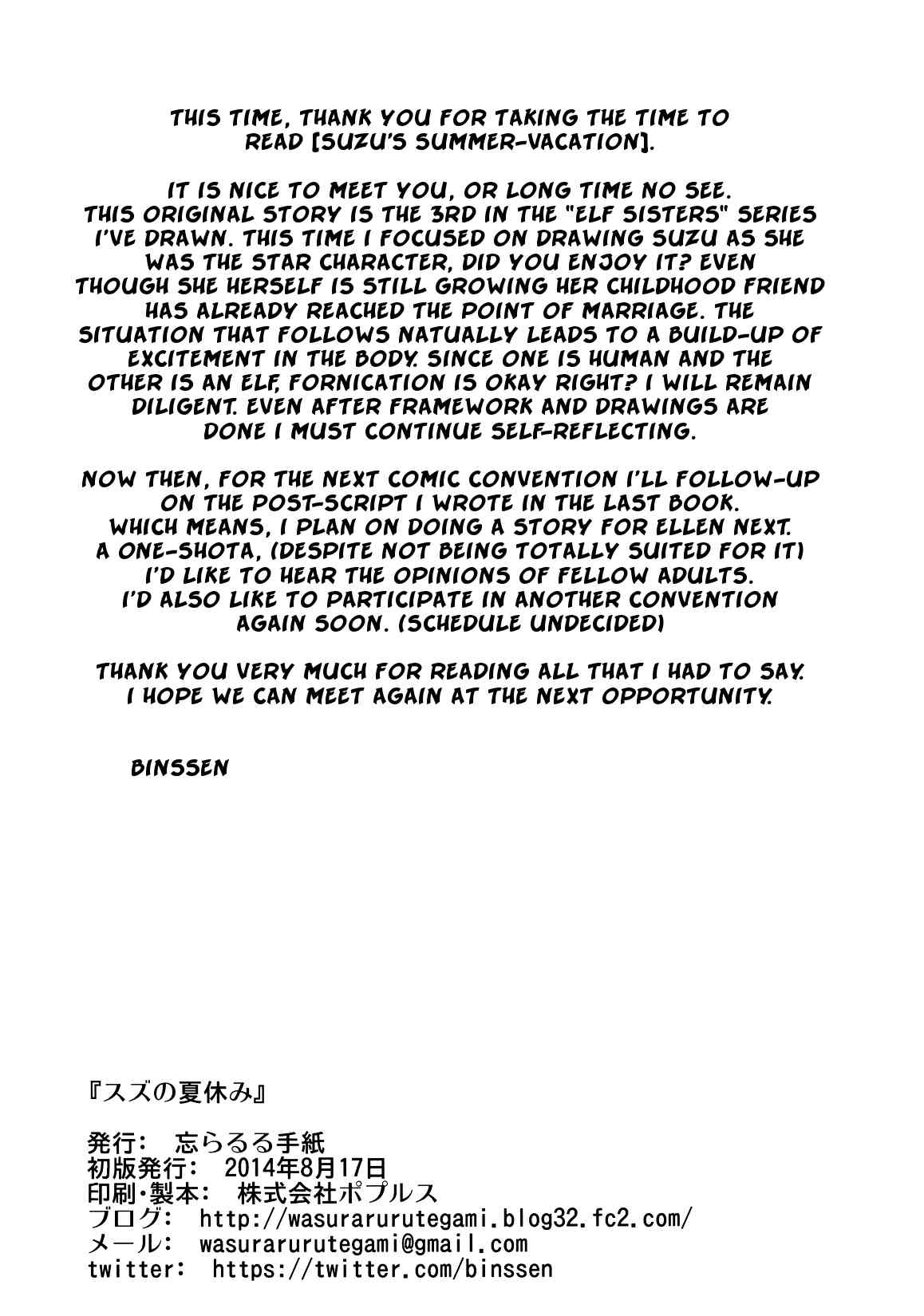 THIS TIME, THANK YOU FOR TAKING THE TIME TO READ [SUZU'S SUMMER-VACATION].

IT IS NICE TO MEET YOU, OR LONG TIME NO SEE. THIS ORIGINAL STORY IS THE 3RD IN THE "ELF SISTERS" SERIES I'VE DRAWN. THIS TIME I FOCUSED ON DRAWING SUZU AS SHE WAS THE STAR CHARACTER, DID YOU ENJOY IT? EVEN THOUGH SHE HERSELF IS STILL GROWING HER CHILDHOOD FRIEND HAS ALREADY REACHED THE POINT OF MARRIAGE. THE SITUATION THAT FOLLOWS NATUALLY LEADS TO A BUILD-UP OF EXCITEMENT IN THE BODY. SINCE ONE IS HUMAN AND THE OTHER IS AN ELF, FORNICATION IS OKAY RIGHT? I WILL REMAIN DILIGENT. EVEN AFTER FRAMEWORK AND DRAWINGS ARE DONE I MUST CONTINUE SELF-REFLECTING.

NOW THEN, FOR THE NEXT COMIC CONVENTION I'LL FOLLOW-UP ON THE POST-SCRIPT I WROTE IN THE LAST BOOK. WHICH MEANS, I PLAN ON DOING A STORY FOR ELLEN NEXT. A ONE-SHOTA, (DESPITE NOT BEING TOTALLY SUITED FOR IT) I'D LIKE TO HEAR THE OPINIONS OF FELLOW ADULTS. I'D ALSO LIKE TO PARTICIPATE IN ANOTHER CONVENTION AGAIN SOON. (SCHEDULE UNDECIDED)

THANK YOU VERY MUCH FOR READING ALL THAT I HAD TO SAY. I HOPE WE CAN MEET AGAIN AT THE NEXT OPPORTUNITY.

BINSSEN

『スズの夏休み』

発行: 忘らるる手紙
初版発行: 2014年8月17日
印刷・製本: 株式会社ポプルス
ブログ: http://wasurarurutegami.blog32.fc2.com/
メール: wasurarurutegami@gmail.com
twitter: https://twitter.com/binssen